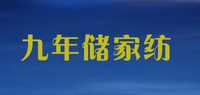 九年储家纺